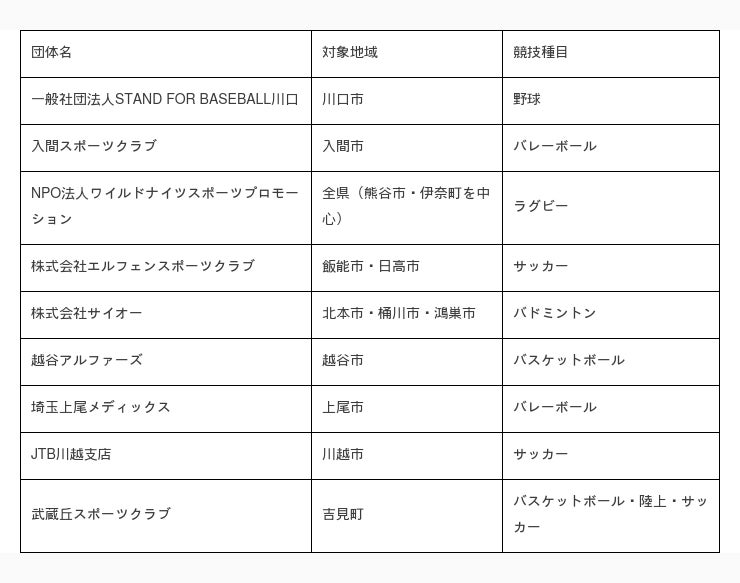 | 団体名 | 対象地域 | 競技種目 |
|---|---|---|
| 一般社団法人STAND FOR BASEBALL川口 | 川口市 | 野球 |
| 入間スポーツクラブ | 入間市 | バレーボール |
| NPO法人ワイルドナイツスポーツプロモーション | 全県（熊谷市・伊奈町を中心） | ラグビー |
| 株式会社エルフェンスポーツクラブ | 飯能市・日高市 | サッカー |
| 株式会社サイオー | 北本市・桶川市・鴻巣市 | バドミントン |
| 越谷アルファーズ | 越谷市 | バスケットボール |
| 埼玉上尾メディックス | 上尾市 | バレーボール |
| JTB川越支店 | 川越市 | サッカー |
| 武蔵丘スポーツクラブ | 吉見町 | バスケットボール・陸上・サッカー |